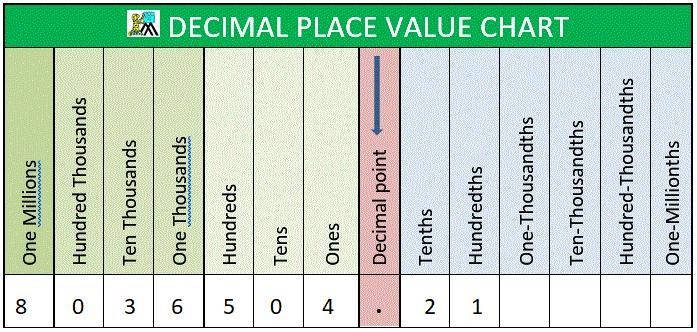 DECIMAL PLACE VALUE CHART

| One Millions | Hundred Thousands | Ten Thousands | One Thousands | Hundreds | Tens | Ones | Decimal point | Tenths | Hundredths | One-Thousandths | Ten-Thousandths | Hundred-Thousandths | One-Millionths |
|---|---|---|---|---|---|---|---|---|---|---|---|---|---|
| 8 | 0 | 3 | 6 | 5 | 0 | 4 | . | 2 | 1 | | | | |